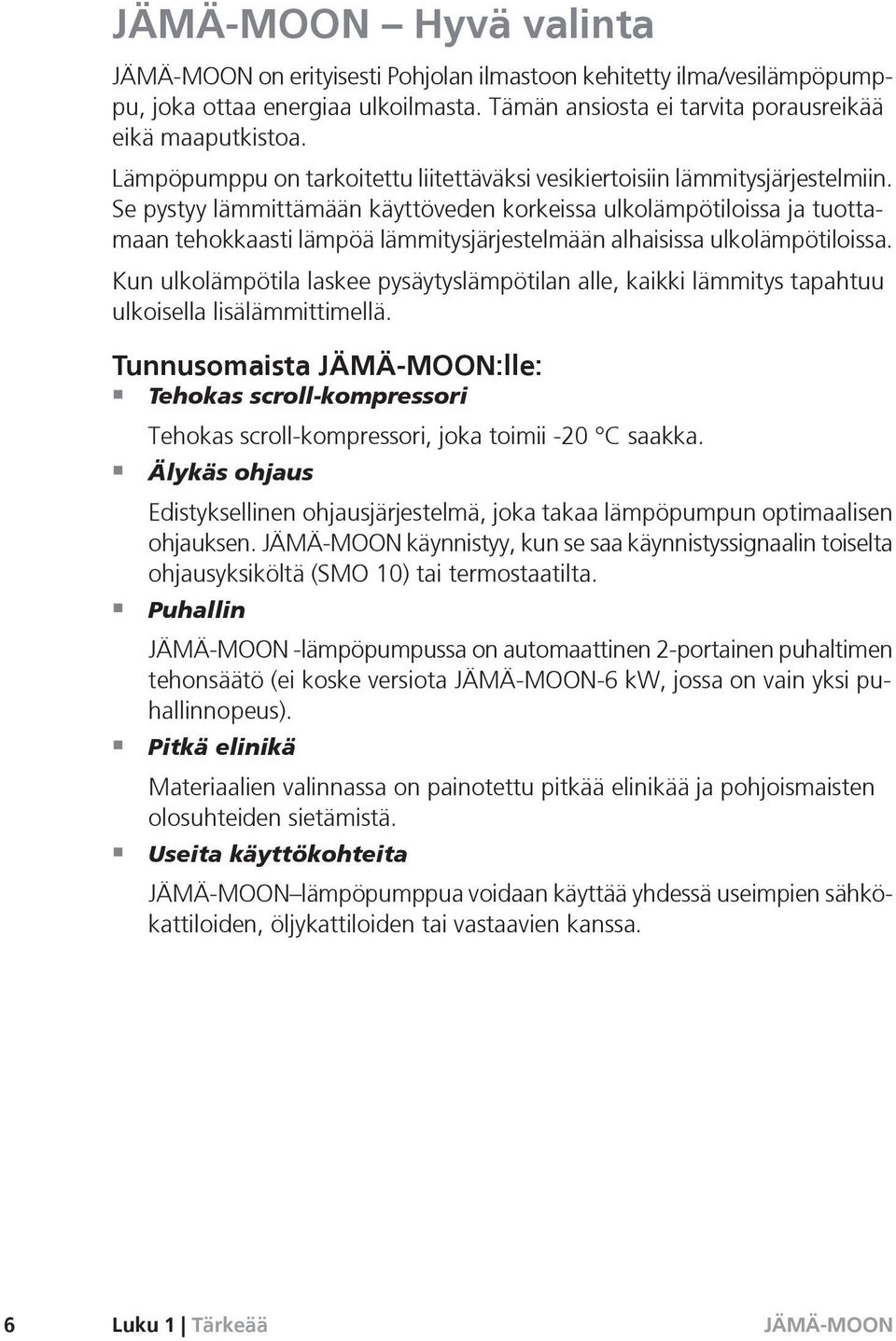 JÄMÄ-MOON – Hyvä valinta

JÄMÄ-MOON on erityisesti Pohjolan ilmastoon kehitetty ilma/vesilämpöpumppu, joka ottaa energiaa ulkoilmasta. Tämän ansiosta ei tarvita porausreikää eikä maaputkistoa.

Lämpöpumppu on tarkoitettu liitettäväksi vesikiertoisiin lämmitysjärjestelmiin. Se pystyy lämmittämään käyttöveden korkeissa ulkolämpötiloissa ja tuottamaan tehokkaasti lämpöä lämmitysjärjestelmään alhaisissa ulkolämpötiloissa.

Kun ulkolämpötila laskee pysäytyslämpötilan alle, kaikki lämmitys tapahtuu ulkoisella lisälämmittimellä.

Tunnusomaista JÄMÄ-MOON:lle:

Tehokas scroll-kompressori

Tehokas scroll-kompressori, joka toimii -20 °C saakka.

Älykäs ohjaus

Edistyksellinen ohjausjärjestelmä, joka takaa lämpöpumpun optimaalisen ohjauksen. JÄMÄ-MOON käynnistyy, kun se saa käynnistyssignaalin toiselta ohjausyksiköltä (SMO 10) tai termostaatilta.

Puhallin

JÄMÄ-MOON -lämpöpumpussa on automaattinen 2-portainen puhaltimen tehonsäätö (ei koske versiota JÄMÄ-MOON-6 kW, jossa on vain yksi puhallinnopeus).

Pitkä elinikä

Materiaalien valinnassa on painotettu pitkää elinikää ja pohjoismaisten olosuhteiden sietämistä.

Useita käyttökohteita

JÄMÄ-MOON–lämpöpumppua voidaan käyttää yhdessä useimpien sähkökattiloiden, öljykattiloiden tai vastaavien kanssa.

6 Luku 1 | Tärkeää JÄMÄ-MOON